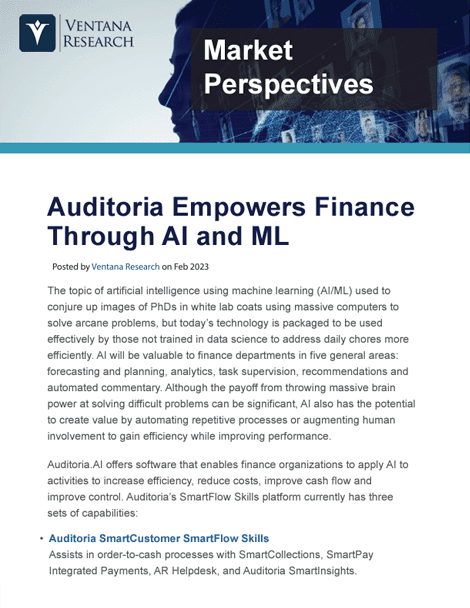 VENTANA RESEARCH

Market Perspectives

Auditoria Empowers Finance Through AI and ML

Posted by Ventana Research on Feb 2023

The topic of artificial intelligence using machine learning (AI/ML) used to conjure up images of PhDs in white lab coats using massive computers to solve arcane problems, but today's technology is packaged to be used effectively by those not trained in data science to address daily chores more efficiently. AI will be valuable to finance departments in five general areas: forecasting and planning, analytics, task supervision, recommendations and automated commentary. Although the payoff from throwing massive brain power at solving difficult problems can be significant, AI also has the potential to create value by automating repetitive processes or augmenting human involvement to gain efficiency while improving performance.

Auditoria.AI offers software that enables finance organizations to apply AI to activities to increase efficiency, reduce costs, improve cash flow and improve control. Auditoria's SmartFlow Skills platform currently has three sets of capabilities:

• Auditoria SmartCustomer SmartFlow Skills
Assists in order-to-cash processes with SmartCollections, SmartPay Integrated Payments, AR Helpdesk, and Auditoria SmartInsights.